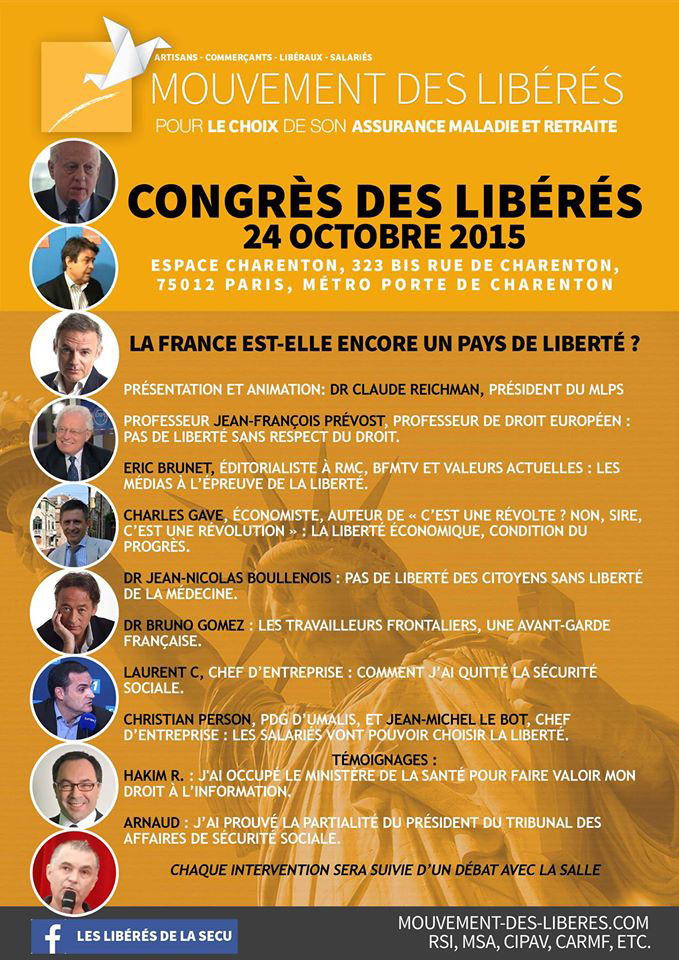 ARTISANS - COMMERÇANTS - LIBÉRAUX - SALARIÉS
MOUVEMENT DES LIBÉRÉS
POUR LE CHOIX DE SON ASSURANCE MALADIE ET RETRAITE

CONGRÈS DES LIBÉRÉS
24 OCTOBRE 2015
ESPACE CHARENTON, 323 BIS RUE DE CHARENTON, 75012 PARIS, MÉTRO PORTE DE CHARENTON

LA FRANCE EST-ELLE ENCORE UN PAYS DE LIBERTÉ ?

PRÉSENTATION ET ANIMATION: DR CLAUDE REICHMAN, PRÉSIDENT DU MLPS

PROFESSEUR JEAN-FRANÇOIS PRÉVOST, PROFESSEUR DE DROIT EUROPÉEN : PAS DE LIBERTÉ SANS RESPECT DU DROIT.

ERIC BRUNET, ÉDITORIALISTE À RMC, BFMTV ET VALEURS ACTUELLES : LES MÉDIAS À L'ÉPREUVE DE LA LIBERTÉ.

CHARLES GAVE, ÉCONOMISTE, AUTEUR DE « C'EST UNE RÉVOLTE ? NON, SIRE, C'EST UNE RÉVOLUTION » : LA LIBERTÉ ÉCONOMIQUE, CONDITION DU PROGRÈS.

DR JEAN-NICOLAS BOULLENOIS : PAS DE LIBERTÉ DES CITOYENS SANS LIBERTÉ DE LA MÉDECINE.

DR BRUNO GOMEZ : LES TRAVAILLEURS FRONTALIERS, UNE AVANT-GARDE FRANÇAISE.

LAURENT C, CHEF D'ENTREPRISE : COMMENT J'AI QUITTÉ LA SÉCURITÉ SOCIALE.

CHRISTIAN PERSON, PDG D'UMALIS, ET JEAN-MICHEL LE BOT, CHEF D'ENTREPRISE : LES SALARIÉS VONT POUVOIR CHOISIR LA LIBERTÉ.

TÉMOIGNAGES :
HAKIM R. : J'AI OCCUPÉ LE MINISTÈRE DE LA SANTÉ POUR FAIRE VALOIR MON DROIT À L'INFORMATION.

ARNAUD : J'AI PROUVÉ LA PARTIALITÉ DU PRÉSIDENT DU TRIBUNAL DES AFFAIRES DE SÉCURITÉ SOCIALE.

CHAQUE INTERVENTION SERA SUIVIE D'UN DÉBAT AVEC LA SALLE

f LES LIBÉRÉS DE LA SECU
MOUVEMENT-DES-LIBERES.COM
RSI, MSA, CIPAV, CARMF, ETC.